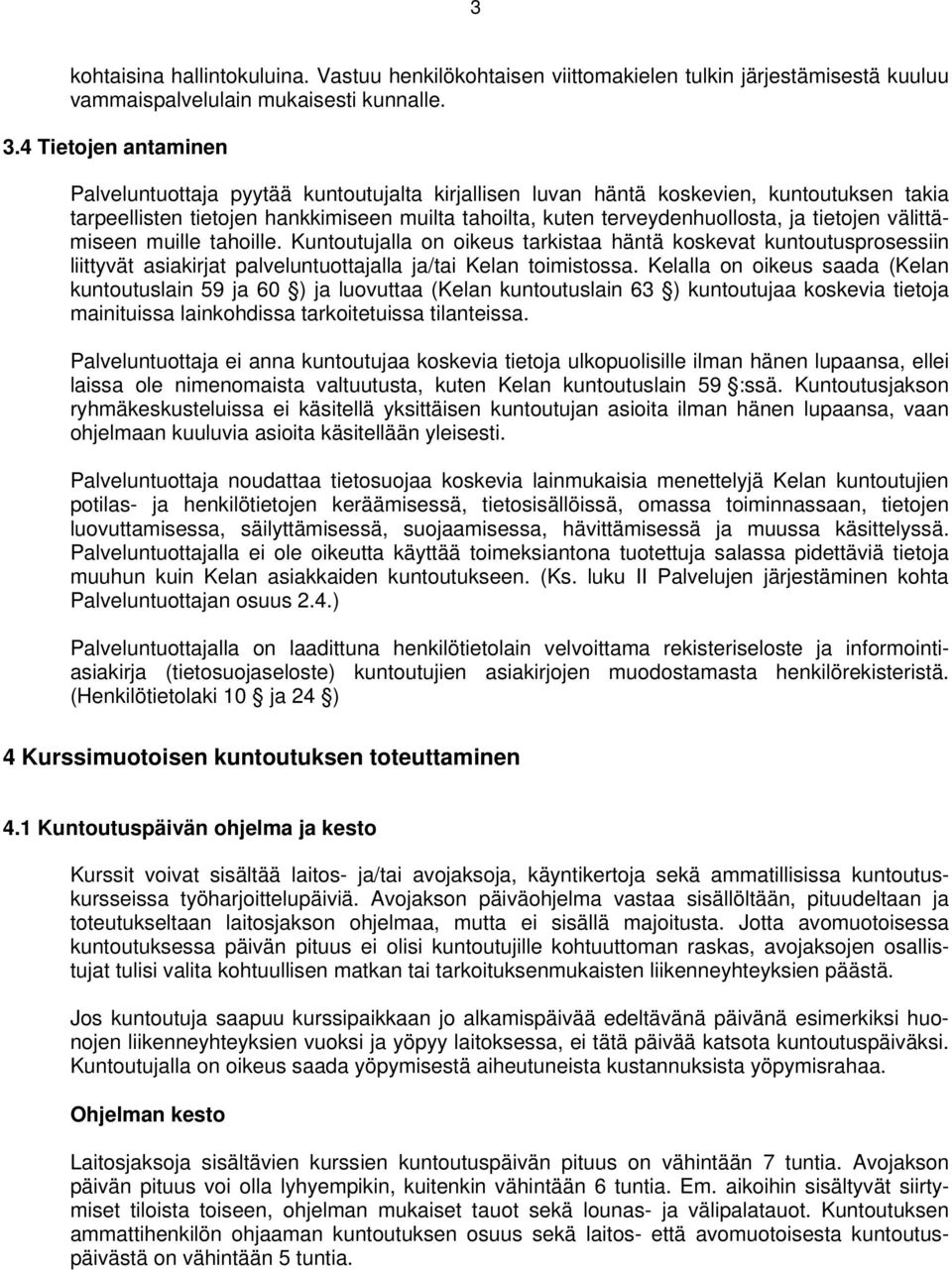 3

kohtaisina hallintokuluina. Vastuu henkilökohtaisen viittomakielen tulkin järjestämisestä kuuluu vammaispalvelulain mukaisesti kunnalle.

3.4 Tietojen antaminen

Palveluntuottaja pyytää kuntoutujalta kirjallisen luvan häntä koskevien, kuntoutuksen takia tarpeellisten tietojen hankkimiseen muilta tahoilta, kuten terveydenhuollosta, ja tietojen välittämiseen muille tahoille. Kuntoutujalla on oikeus tarkistaa häntä koskevat kuntoutusprosessiin liittyvät asiakirjat palveluntuottajalla ja/tai Kelan toimistossa. Kelalla on oikeus saada (Kelan kuntoutuslain 59 ja 60 §) ja luovuttaa (Kelan kuntoutuslain 63 §) kuntoutujaa koskevia tietoja mainituissa lainkohdissa tarkoitetuissa tilanteissa.

Palveluntuottaja ei anna kuntoutujaa koskevia tietoja ulkopuolisille ilman hänen lupaansa, ellei laissa ole nimenomaista valtuutusta, kuten Kelan kuntoutuslain 59 §:ssä. Kuntoutusjakson ryhmäkeskusteluissa ei käsitellä yksittäisen kuntoutujan asioita ilman hänen lupaansa, vaan ohjelmaan kuuluvia asioita käsitellään yleisesti.

Palveluntuottaja noudattaa tietosuojaa koskevia lainmukaisia menettelyjä Kelan kuntoutujien potilas- ja henkilötietojen keräämisessä, tietosisällöissä, omassa toiminnassaan, tietojen luovuttamisessa, säilyttämisessä, suojaamisessa, hävittämisessä ja muussa käsittelyssä. Palveluntuottajalla ei ole oikeutta käyttää toimeksiantona tuotettuja salassa pidettäviä tietoja muuhun kuin Kelan asiakkaiden kuntoutukseen. (Ks. luku II Palvelujen järjestäminen kohta Palveluntuottajan osuus 2.4.)

Palveluntuottajalla on laadittuna henkilötietolain velvoittama rekisteriseloste ja informointiasiakirja (tietosuojaseloste) kuntoutujien asiakirjojen muodostamasta henkilörekisteristä. (Henkilötietolaki 10 § ja 24 §)

4 Kurssimuotoisen kuntoutuksen toteuttaminen

4.1 Kuntoutuspäivän ohjelma ja kesto

Kurssit voivat sisältää laitos- ja/tai avojaksoja, käyntikertoja sekä ammatillisissa kuntoutuskursseissa työharjoittelupäiviä. Avojakson päiväohjelma vastaa sisällöltään, pituudeltaan ja toteutukseltaan laitosjakson ohjelmaa, mutta ei sisällä majoitusta. Jotta avomuotoisessa kuntoutuksessa päivän pituus ei olisi kuntoutujille kohtuuttoman raskas, avojaksojen osallistujat tulisi valita kohtuullisen matkan tai tarkoituksenmukaisten liikenneyhteyksien päästä.

Jos kuntoutuja saapuu kurssipaikkaan jo alkamispäivää edeltävänä päivänä esimerkiksi huonojen liikenneyhteyksien vuoksi ja yöpyy laitoksessa, ei tätä päivää katsota kuntoutuspäiväksi. Kuntoutujalla on oikeus saada yöpymisestä aiheutuneista kustannuksista yöpymisrahaa.

Ohjelman kesto

Laitosjaksoja sisältävien kurssien kuntoutuspäivän pituus on vähintään 7 tuntia. Avojakson päivän pituus voi olla lyhyempikin, kuitenkin vähintään 6 tuntia. Em. aikoihin sisältyvät siirtymiset tiloista toiseen, ohjelman mukaiset tauot sekä lounas- ja välipalatauot. Kuntoutuksen ammattihenkilön ohjaaman kuntoutuksen osuus sekä laitos- että avomuotoisesta kuntoutuspäivästä on vähintään 5 tuntia.